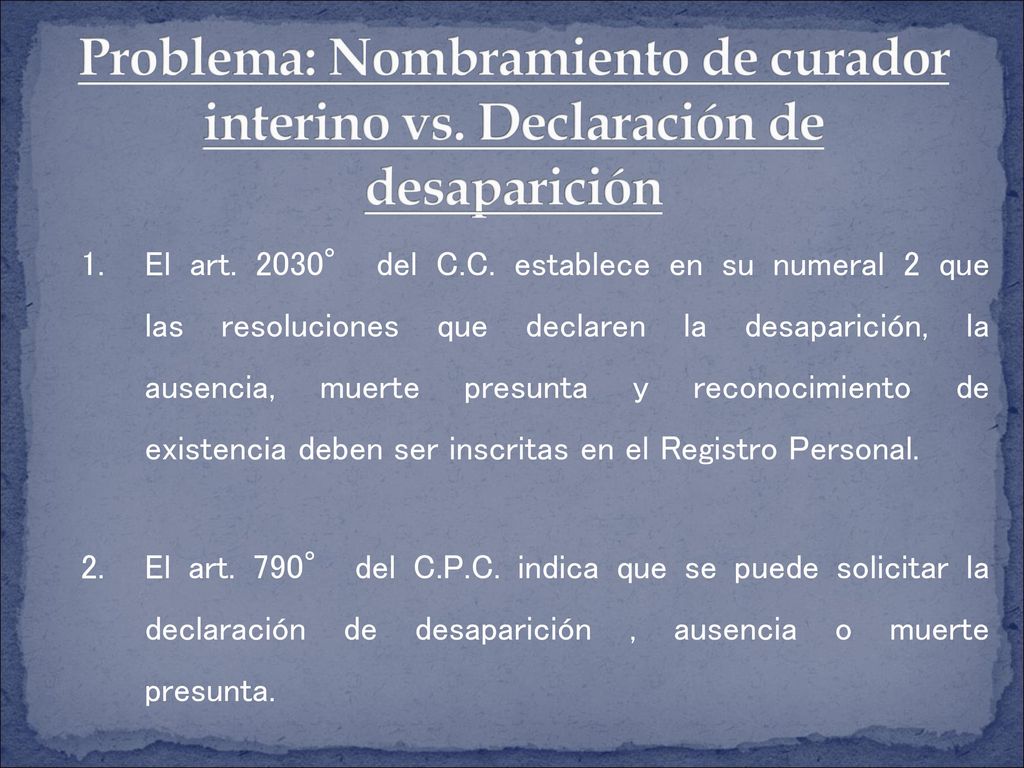 Problema: Nombramiento de curador interino vs. Declaración de desaparición

1. El art. 2030° del C.C. establece en su numeral 2 que las resoluciones que declaren la desaparición, la ausencia, muerte presunta y reconocimiento de existencia deben ser inscritas en el Registro Personal.

2. El art. 790° del C.P.C. indica que se puede solicitar la declaración de desaparición , ausencia o muerte presunta.